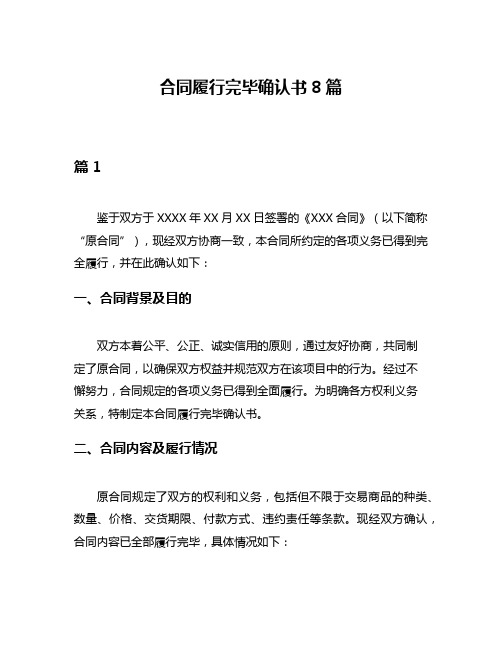 合同履行完毕确认书 8 篇

篇 1

鉴于双方于 XXXX 年 XX 月 XX 日签署的《XXX 合同》（以下简称“原合同”），现经双方协商一致，本合同所约定的各项义务已得到完全履行，并在此确认如下：

一、合同背景及目的

双方本着公平、公正、诚实信用的原则，通过友好协商，共同制定了原合同，以确保双方权益并规范双方在该项目中的行为。经过不懈努力，合同规定的各项义务已得到全面履行。为明确各方权利义务关系，特制定本合同履行完毕确认书。

二、合同内容及履行情况

原合同规定了双方的权利和义务，包括但不限于交易商品的种类、数量、价格、交货期限、付款方式、违约责任等条款。现经双方确认，合同内容已全部履行完毕，具体情况如下：